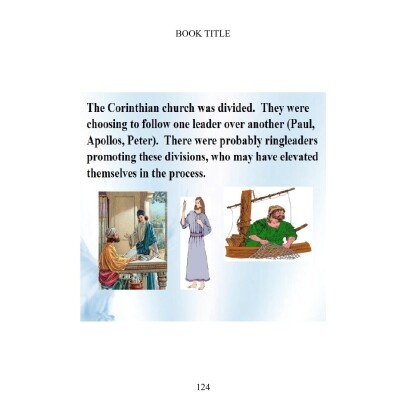 BOOK TITLE

The Corinthian church was divided. They were choosing to follow one leader over another (Paul, Apollos, Peter). There were probably ringleaders promoting these divisions, who may have elevated themselves in the process.

124